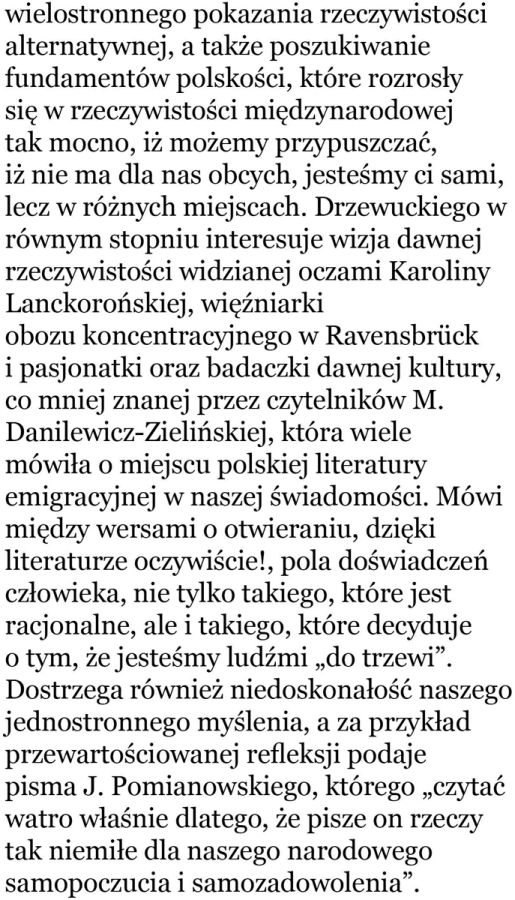 wielostronnego pokazania rzeczywistości alternatywnej, a także poszukiwanie fundamentów polskości, które rozrosły się w rzeczywistości międzynarodowej tak mocno, iż możemy przypuszczać, iż nie ma dla nas obcych, jesteśmy ci sami, lecz w różnych miejscach. Drzewuckiego w równym stopniu interesuje wizja dawnej rzeczywistości widzianej oczami Karoliny Lanckorońskiej, więźniarki obozu koncentracyjnego w Ravensbrück i pasjonatki oraz badaczki dawnej kultury, co mniej znanej przez czytelników M. Danilewicz-Zielińskiej, która wiele mówiła o miejscu polskiej literatury emigracyjnej w naszej świadomości. Mówi między wersami o otwieraniu, dzięki literaturze oczywiście!, pola doświadczeń człowieka, nie tylko takiego, które jest racjonalne, ale i takiego, które decyduje o tym, że jesteśmy ludźmi „do trzewi”. Dostrzega również niedoskonałość naszego jednostronnego myślenia, a za przykład przewartościowanej refleksji podaje pisma J. Pomianowskiego, którego „czytać watro właśnie dlatego, że pisze on rzeczy tak niemiłe dla naszego narodowego samopoczucia i samozadowolenia”.